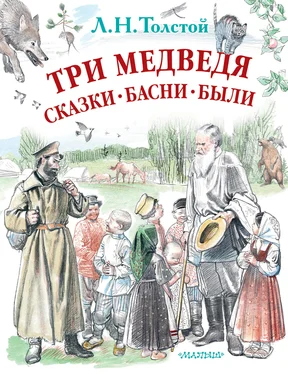 Л. Н. Толстой

ТРИ МЕДВЕДЯ

СКАЗКИ · БАСНИ · БЫЛИ

МАЛЫШ